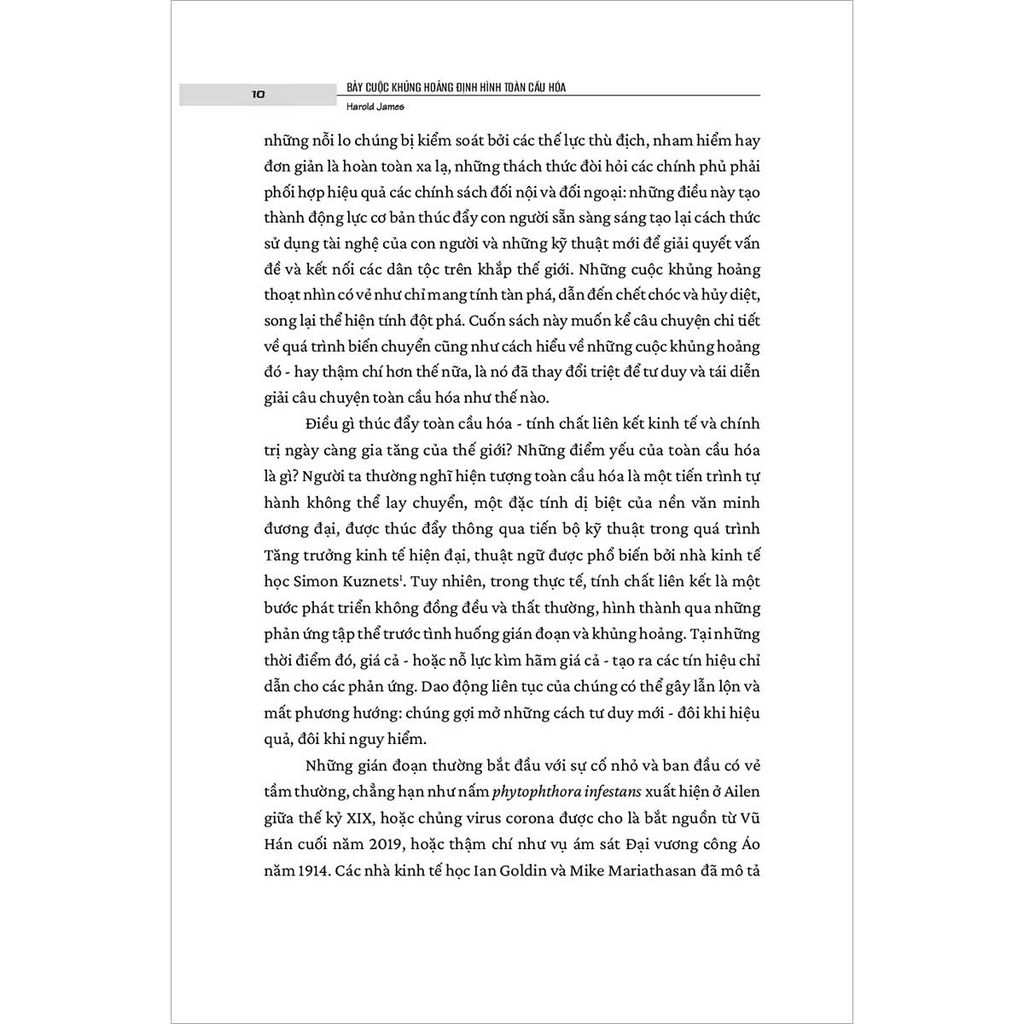 10

BẢY CUỘC KHỦNG HOẢNG ĐỊNH HÌNH TOÀN CẦU HÓA

Harold James

những nỗi lo chúng bị kiểm soát bởi các thế lực thù địch, nham hiểm hay đơn giản là hoàn toàn xa lạ, những thách thức đòi hỏi các chính phủ phải phối hợp hiệu quả các chính sách đối nội và đối ngoại: những điều này tạo thành động lực cơ bản thúc đẩy con người sẵn sàng sáng tạo lại cách thức sử dụng tài nghệ của con người và những kỹ thuật mới để giải quyết vấn đề và kết nối các dân tộc trên khắp thế giới. Những cuộc khủng hoảng thoạt nhìn có vẻ như chỉ mang tính tàn phá, dẫn đến chết chóc và hủy diệt, song lại thể hiện tính đột phá. Cuốn sách này muốn kể câu chuyện chi tiết về quá trình biến chuyển cũng như cách hiểu về những cuộc khủng hoảng đó - hay thậm chí hơn thế nữa, là nó đã thay đổi triệt để tư duy và tái diễn giải câu chuyện toàn cầu hóa như thế nào.

Điều gì thúc đẩy toàn cầu hóa - tính chất liên kết kinh tế và chính trị ngày càng gia tăng của thế giới? Những điểm yếu của toàn cầu hóa là gì? Người ta thường nghĩ hiện tượng toàn cầu hóa là một tiến trình tự hành không thể lay chuyển, một đặc tính dị biệt của nền văn minh đương đại, được thúc đẩy thông qua tiến bộ kỹ thuật trong quá trình Tăng trưởng kinh tế hiện đại, thuật ngữ được phổ biến bởi nhà kinh tế học Simon Kuznets$^{1}$. Tuy nhiên, trong thực tế, tính chất liên kết là một bước phát triển không đồng đều và thất thường, hình thành qua những phản ứng tập thể trước tình huống gián đoạn và khủng hoảng. Tại những thời điểm đó, giá cả - hoặc nỗ lực kìm hãm giá cả - tạo ra các tín hiệu chỉ dẫn cho các phản ứng. Dao động liên tục của chúng có thể gây lẫn lộn và mất phương hướng: chúng gợi mở những cách tư duy mới - đôi khi hiệu quả, đôi khi nguy hiểm.

Những gián đoạn thường bắt đầu với sự cố nhỏ và ban đầu có vẻ tầm thường, chẳng hạn như nấm phytophthora infestans xuất hiện ở Ailen giữa thế kỷ XIX, hoặc chủng virus corona được cho là bắt nguồn từ Vũ Hán cuối năm 2019, hoặc thậm chí như vụ ám sát Đại vương công Áo năm 1914. Các nhà kinh tế học Ian Goldin và Mike Mariathasan đã mô tả